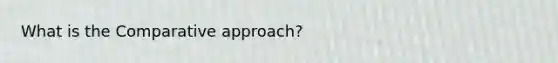 What is the Comparative approach?